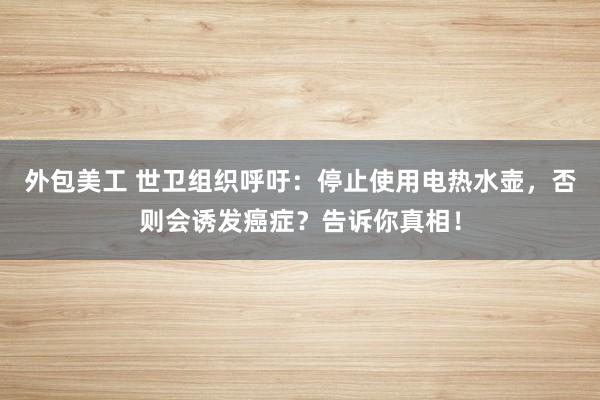 外包美工 世卫组织呼吁：停止使用电热水壶，否则会诱发癌症？告诉你真相！